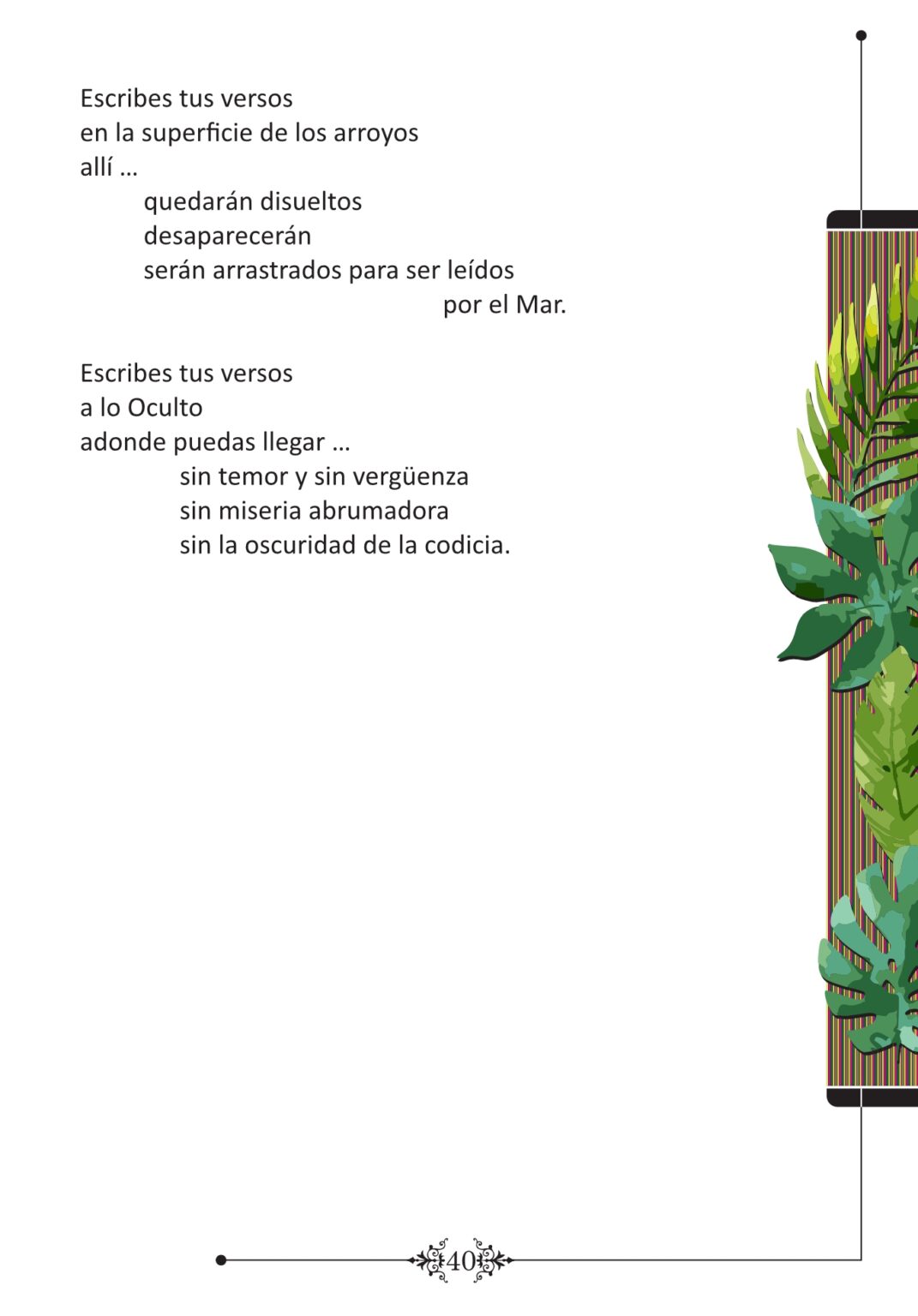 Escribes tus versos
en la superficie de los arroyos
allí ...
quedarán disueltos
desaparecerán
serán arrastrados para ser leídos
por el Mar.

Escribes tus versos
a lo Oculto
adonde puedas llegar ...
sin temor y sin vergüenza
sin miseria abrumadora
sin la oscuridad de la codicia.

40